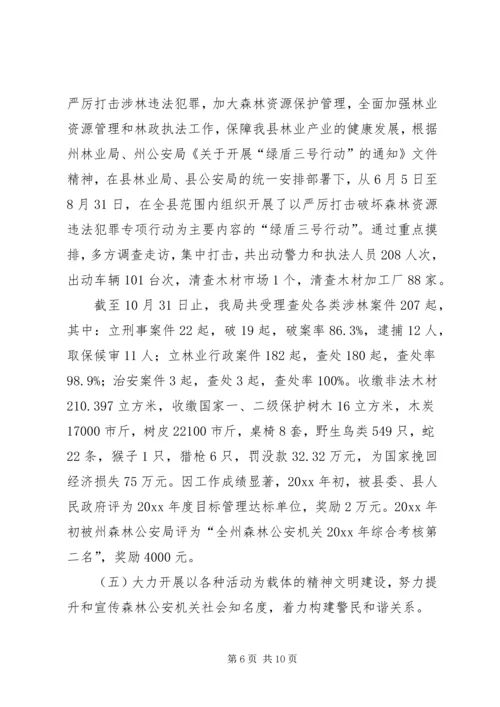 严厉打击涉林违法犯罪，加大森林资源保护管理，全面加强林业资源管理和林政执法工作，保障我县林业产业的健康发展，根据州林业局、州公安局《关于开展“绿盾三号行动”的通知》文件精神，在县林业局、县公安局的统一安排部署下，从6月5日至8月31日，在全县范围内组织开展了以严厉打击破坏森林资源违法犯罪专项行动为主要内容的“绿盾三号行动”。通过重点摸排，多方调查走访，集中打击，共出动警力和执法人员208人次，出动车辆101台次，清查木材市场1个，清查木材加工厂88家。

截至10月31日止，我局共受理查处各类涉林案件207起，其中：立刑事案件22起，破19起，破案率86.3%，逮捕12人，取保候审11人；立林业行政案件182起，查处180起，查处率98.9%；治安案件3起，查处3起，查处率100%。收缴非法木材210.397立方米，收缴国家一、二级保护树木16立方米，木炭17000市斤，树皮22100市斤，桌椅8套，野生鸟类549只，蛇22条，猴子1只，猎枪6只，罚没款32.32万元，为国家挽回经济损失75万元。因工作成绩显著，20xx年初，被县委、县人民政府评为20xx年度目标管理达标单位，奖励2万元。20xx年初被州森林公安局评为“全州森林公安机关20xx年综合考核第二名”，奖励4000元。

（五）大力开展以各种活动为载体的精神文明建设，努力提升和宣传森林公安机关社会知名度，着力构建警民和谐关系。

第6页 共10页